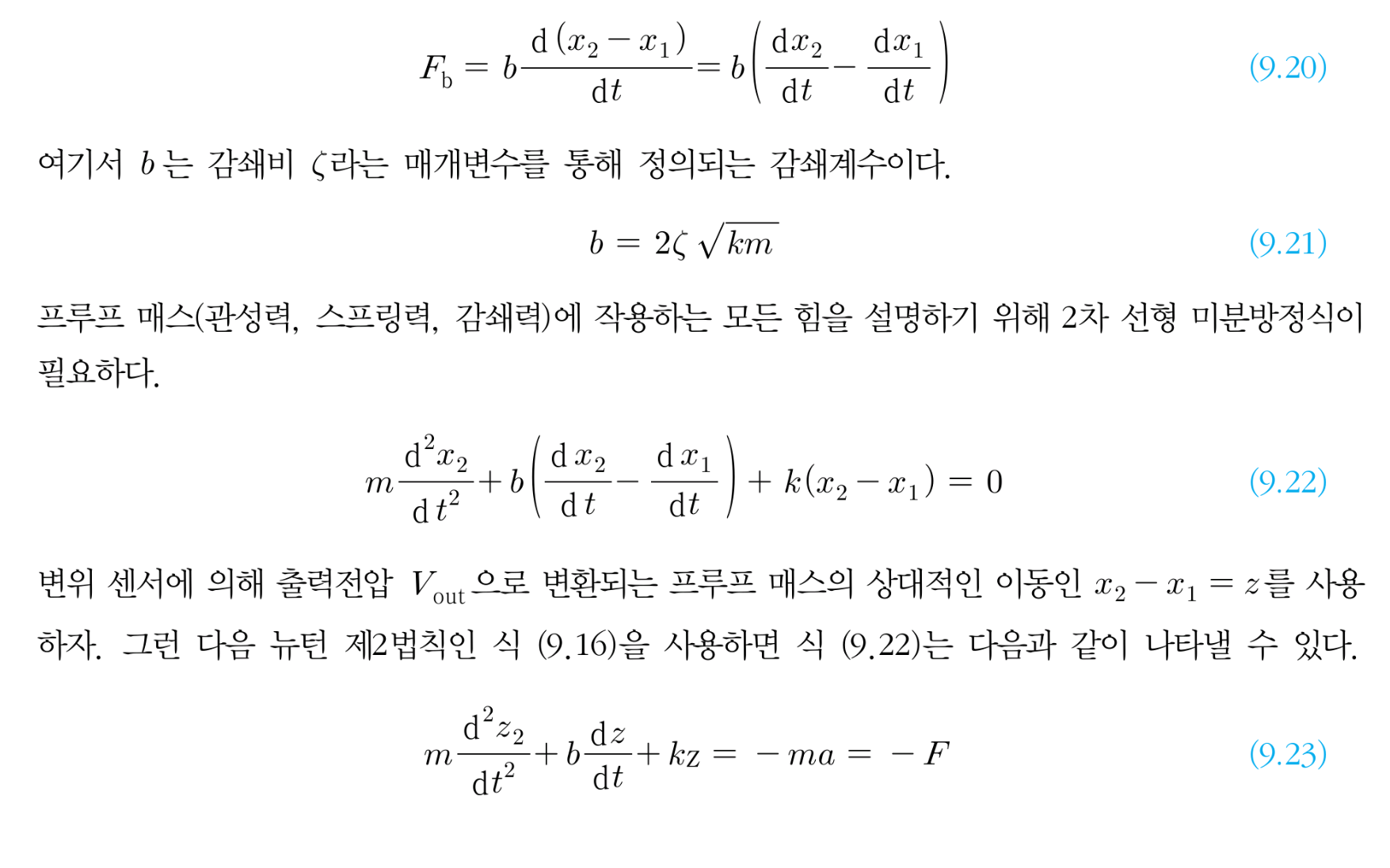 $F_b = b\frac{d(x_2 - x_1)}{dt} = b\left(\frac{dx_2}{dt} - \frac{dx_1}{dt}\right)$ (9.20)

여기서 $b$는 감쇄비 $\zeta$라는 매개변수를 통해 정의되는 감쇄계수이다.

$b = 2\zeta\sqrt{km}$ (9.21)

프루프 매스(관성력, 스프링력, 감쇄력)에 작용하는 모든 힘을 설명하기 위해 2차 선형 미분방정식이 필요하다.

$m\frac{d^2x_2}{dt^2} + b\left(\frac{dx_2}{dt} - \frac{dx_1}{dt}\right) + k(x_2 - x_1) = 0$ (9.22)

변위 센서에 의해 출력전압 $V_{out}$으로 변환되는 프루프 매스의 상대적인 이동인 $x_2 - x_1 = z$를 사용하자. 그런 다음 뉴턴 제2법칙인 식 (9.16)을 사용하면 식 (9.22)는 다음과 같이 나타낼 수 있다.

$m\frac{d^2z_2}{dt^2} + b\frac{dz}{dt} + kz = -ma = -F$ (9.23)